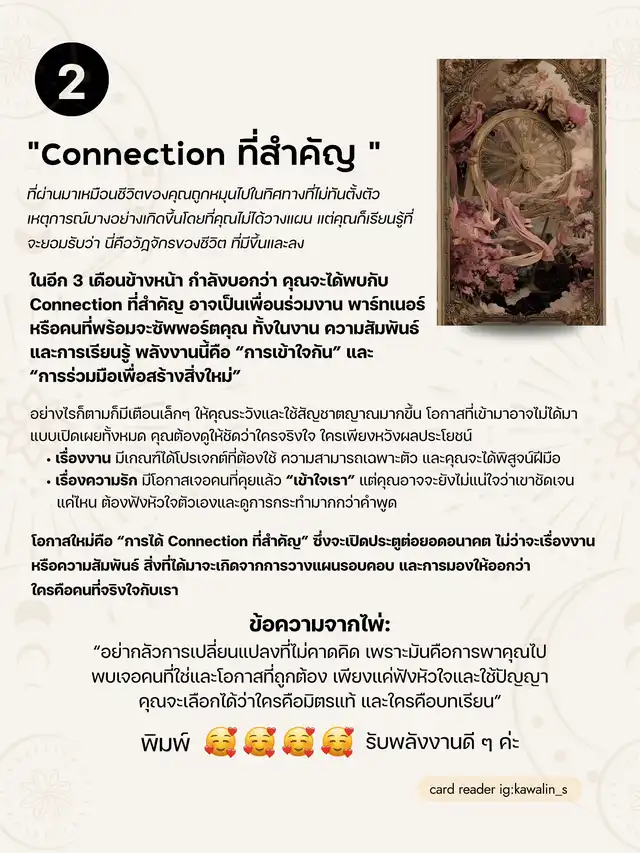 2

"Connection ที่สำคัญ "

ที่ผ่านมาเหมือนชีวิตของคุณถูกหมุนไปในทิศทางที่ไม่ทันตั้งตัว เหตุการณ์บางอย่างเกิดขึ้นโดยที่คุณไม่ได้วางแผน แต่คุณก็เรียนรู้ที่จะยอมรับว่า นี่คือวัฏจักรของชีวิต ที่มีขึ้นและลง

ในอีก 3 เดือนข้างหน้า กำลังบอกว่า คุณจะได้พบกับ Connection ที่สำคัญ อาจเป็นเพื่อนร่วมงาน พาร์ทเนอร์ หรือคนที่พร้อมจะซัพพอร์ตคุณ ทั้งในงาน ความสัมพันธ์ และการเรียนรู้ พลังงานนี้คือ "การเข้าใจกัน" และ "การร่วมมือเพื่อสร้างสิ่งใหม่"

อย่างไรก็ตามก็มีเตือนเล็กๆ ให้คุณระวังและใช้สัญชาตญาณมากขึ้น โอกาสที่เข้ามาอาจไม่ได้มาแบบเปิดเผยทั้งหมด คุณต้องดูให้ชัดว่าใครจริงใจ ใครเพียงหวังผลประโยชน์

• เรื่องงาน มีเกณฑ์ได้โปรเจกต์ที่ต้องใช้ ความสามารถเฉพาะตัว และคุณจะได้พิสูจน์ฝีมือ
• เรื่องความรัก มีโอกาสเจอคนที่คุยแล้ว "เข้าใจเรา" แต่คุณอาจจะยังไม่แน่ใจว่าเขาชัดเจนแค่ไหน ต้องฟังหัวใจตัวเองและดูการกระทำมากกว่าคำพูด

โอกาสใหม่คือ "การได้ Connection ที่สำคัญ" ซึ่งจะเปิดประตูต่อยอดอนาคต ไม่ว่าจะเรื่องงานหรือความสัมพันธ์ สิ่งที่ได้มาจะเกิดจากการวางแผนรอบคอบ และการมองให้ออกว่าใครคือคนที่จริงใจกับเรา

ข้อความจากไพ่:
"อย่ากลัวการเปลี่ยนแปลงที่ไม่คาดคิด เพราะมันคือการพาคุณไปพบเจอคนที่ใช่และโอกาสที่ถูกต้อง เพียงแค่ฟังหัวใจและใช้ปัญญา คุณจะเลือกได้ว่าใครคือมิตรแท้ และใครคือบทเรียน"

พิมพ์ 🥰🥰🥰🥰 รับพลังงานดี ๆ ค่ะ

card reader ig:kawalin_s